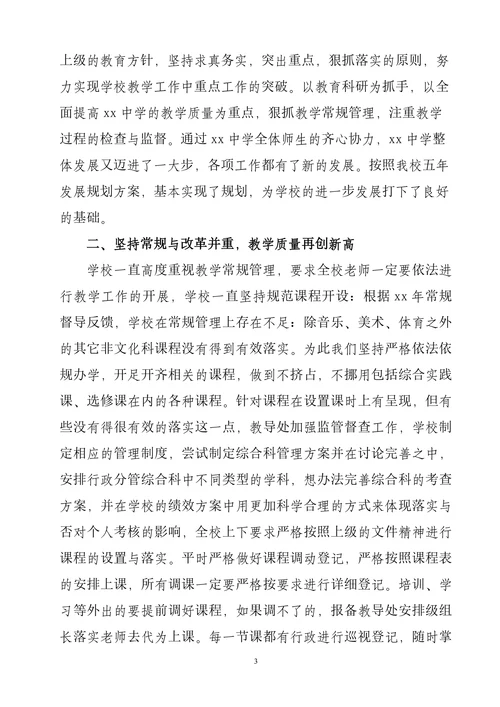 上级的教育方针，坚持求真务实，突出重点，狠抓落实的原则，努力实现学校教学工作中重点工作的突破。以教育科研为抓手，以全面提高 xx 中学的教学质量为重点，狠抓教学常规管理，注重教学过程的检查与监督。通过 xx 中学全体师生的齐心协力，xx 中学整体发展又迈进了一大步，各项工作都有了新的发展。按照我校五年发展规划方案，基本实现了规划，为学校的进一步发展打下了良好的基础。

二、坚持常规与改革并重，教学质量再创新高

学校一直高度重视教学常规管理，要求全校老师一定要依法进行教学工作的开展，学校一直坚持规范课程开设：根据 xx 年常规督导反馈，学校在常规管理上存在不足：除音乐、美术、体育之外的其它非文化科课程没有得到有效落实。为此我们坚持严格依法依规办学，开足开齐相关的课程，做到不挤占，不挪用包括综合实践课、选修课在内的各种课程。针对课程在设置课时上有呈现，但有些没有得很有效的落实这一点，教导处加强监管督查工作，学校制定相应的管理制度，尝试制定综合科管理方案并在讨论完善之中，安排行政分管综合科中不同类型的学科，想办法完善综合科的考查方案，并在学校的绩效方案中用更加科学合理的方式来体现落实与否对个人考核的影响，全校上下要求严格按照上级的文件精神进行课程的设置与落实。平时严格做好课程调动登记，严格按照课程表的安排上课，所有调课一定要严格按要求进行详细登记。培训、学习等外出的要提前调好课程，如果调不了的，报备教导处安排级组长落实老师去代为上课。每一节课都有行政进行巡视登记，随时掌

3